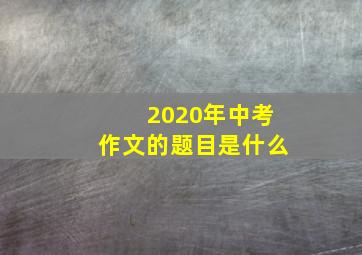 2020年中考
作文的题目是什么